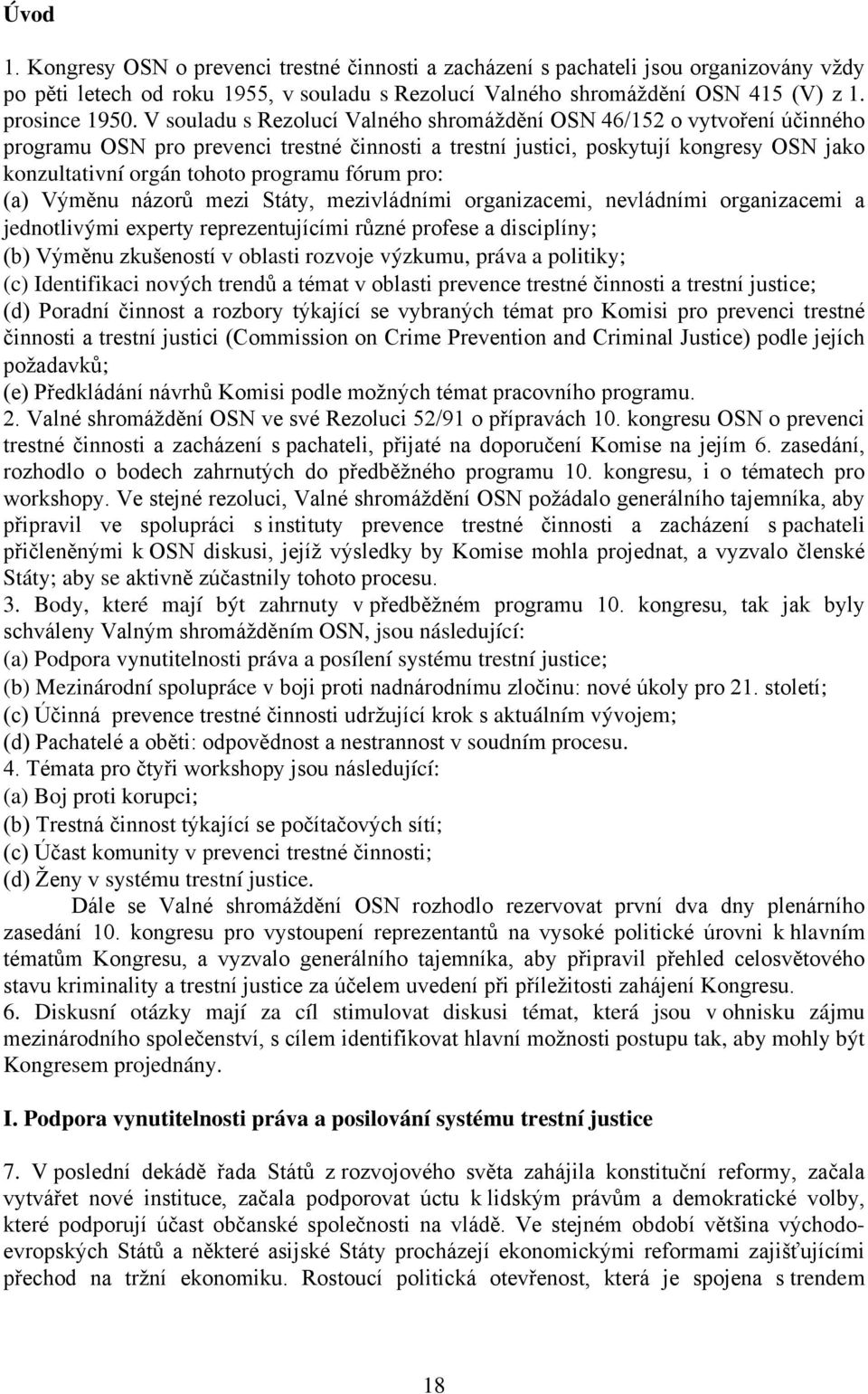 Úvod

1. Kongresy OSN o prevenci trestné činnosti a zacházení s pachateli jsou organizovány vždy po pěti letech od roku 1955, v souladu s Rezolucí Valného shromáždění OSN 415 (V) z 1. prosince 1950. V souladu s Rezolucí Valného shromáždění OSN 46/152 o vytvoření účinného programu OSN pro prevenci trestné činnosti a trestní justici, poskytují kongresy OSN jako konzultativní orgán tohoto programu fórum pro:
(a) Výměnu názorů mezi Státy, mezivládními organizacemi, nevládními organizacemi a jednotlivými experty reprezentujícími různé profese a disciplíny;
(b) Výměnu zkušeností v oblasti rozvoje výzkumu, práva a politiky;
(c) Identifikaci nových trendů a témat v oblasti prevence trestné činnosti a trestní justice;
(d) Poradní činnost a rozbory týkající se vybraných témat pro Komisi pro prevenci trestné činnosti a trestní justici (Commission on Crime Prevention and Criminal Justice) podle jejích požadavků;
(e) Předkládání návrhů Komisi podle možných témat pracovního programu.
2. Valné shromáždění OSN ve své Rezoluci 52/91 o přípravách 10. kongresu OSN o prevenci trestné činnosti a zacházení s pachateli, přijaté na doporučení Komise na jejím 6. zasedání, rozhodlo o bodech zahrnutých do předběžného programu 10. kongresu, i o tématech pro workshopy. Ve stejné rezoluci, Valné shromáždění OSN požádalo generálního tajemníka, aby připravil ve spolupráci s instituty prevence trestné činnosti a zacházení s pachateli přičleněnými k OSN diskusi, jejíž výsledky by Komise mohla projednat, a vyzvalo členské Státy; aby se aktivně zúčastnily tohoto procesu.
3. Body, které mají být zahrnuty v předběžném programu 10. kongresu, tak jak byly schváleny Valným shromážděním OSN, jsou následující:
(a) Podpora vynutitelnosti práva a posílení systému trestní justice;
(b) Mezinárodní spolupráce v boji proti nadnárodnímu zločinu: nové úkoly pro 21. století;
(c) Účinná prevence trestné činnosti udržující krok s aktuálním vývojem;
(d) Pachatelé a oběti: odpovědnost a nestrannost v soudním procesu.
4. Témata pro čtyři workshopy jsou následující:
(a) Boj proti korupci;
(b) Trestná činnost týkající se počítačových sítí;
(c) Účast komunity v prevenci trestné činnosti;
(d) Ženy v systému trestní justice.
Dále se Valné shromáždění OSN rozhodlo rezervovat první dva dny plenárního zasedání 10. kongresu pro vystoupení reprezentantů na vysoké politické úrovni k hlavním tématům Kongresu, a vyzvalo generálního tajemníka, aby připravil přehled celosvětového stavu kriminality a trestní justice za účelem uvedení při příležitosti zahájení Kongresu.
6. Diskusní otázky mají za cíl stimulovat diskusi témat, která jsou v ohnisku zájmu mezinárodního společenství, s cílem identifikovat hlavní možnosti postupu tak, aby mohly být Kongresem projednány.

I. Podpora vynutitelnosti práva a posilování systému trestní justice

7. V poslední dekádě řada Států z rozvojového světa zahájila konstituční reformy, začala vytvářet nové instituce, začala podporovat úctu k lidským právům a demokratické volby, které podporují účast občanské společnosti na vládě. Ve stejném období většina východoevropských Států a některé asijské Státy procházejí ekonomickými reformami zajišťujícími přechod na tržní ekonomiku. Rostoucí politická otevřenost, která je spojena s trendem

18